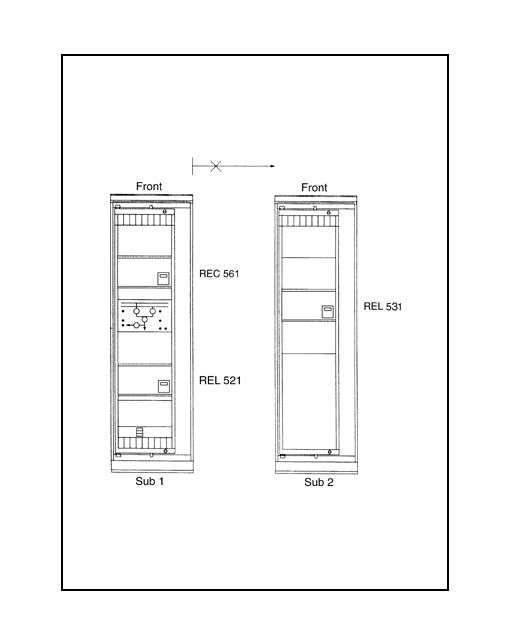 Front

REC 561

REL 521

Sub 1

Front

REL 531

Sub 2